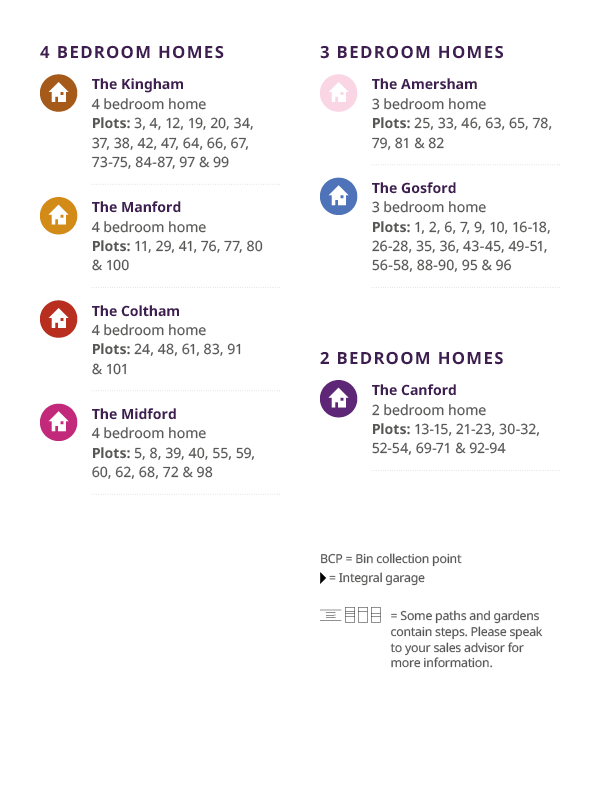 4 BEDROOM HOMES

The Kingham
4 bedroom home
Plots: 3, 4, 12, 19, 20, 34, 37, 38, 42, 47, 64, 66, 67, 73-75, 84-87, 97 & 99

The Manford
4 bedroom home
Plots: 11, 29, 41, 76, 77, 80 & 100

The Coltham
4 bedroom home
Plots: 24, 48, 61, 83, 91 & 101

The Midford
4 bedroom home
Plots: 5, 8, 39, 40, 55, 59, 60, 62, 68, 72 & 98

3 BEDROOM HOMES

The Amersham
3 bedroom home
Plots: 25, 33, 46, 63, 65, 78, 79, 81 & 82

The Gosford
3 bedroom home
Plots: 1, 2, 6, 7, 9, 10, 16-18, 26-28, 35, 36, 43-45, 49-51, 56-58, 88-90, 95 & 96

2 BEDROOM HOMES

The Canford
2 bedroom home
Plots: 13-15, 21-23, 30-32, 52-54, 69-71 & 92-94

BCP = Bin collection point
= Integral garage

= Some paths and gardens contain steps. Please speak to your sales advisor for more information.